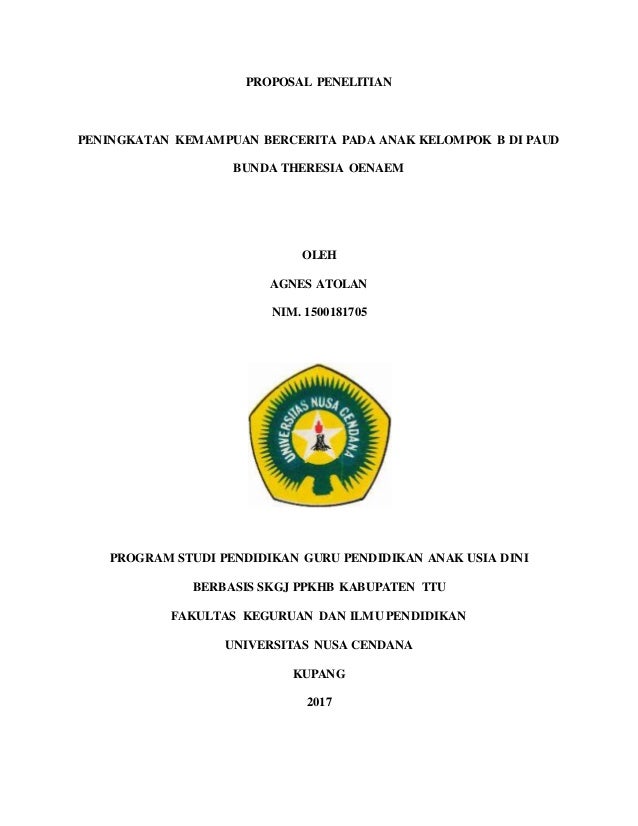 PROPOSAL PENELITIAN

PENINGKATAN KEMAMPUAN BERCERITA PADA ANAK KELOMPOK B DI PAUD BUNDA THERESIA OENAEM

OLEH

AGNES ATOLAN

NIM. 1500181705

UNIVERSITAS NUSA CENDANA

PROGRAM STUDI PENDIDIKAN GURU PENDIDIKAN ANAK USIA DINI

BERBASIS SKGJ PPKHB KABUPATEN TTU

FAKULTAS KEGURUAN DAN ILMU PENDIDIKAN

UNIVERSITAS NUSA CENDANA

KUPANG

2017